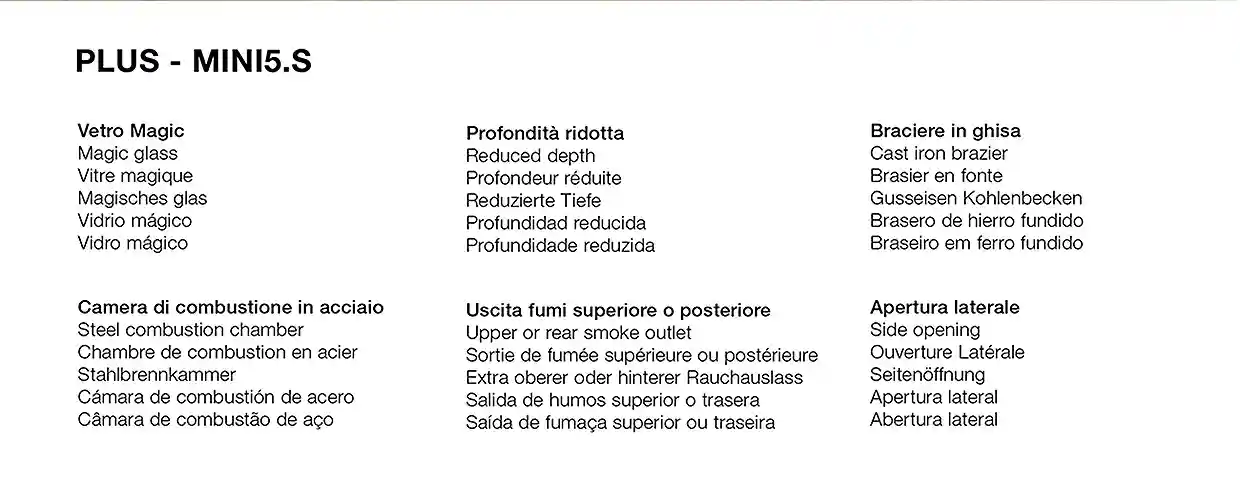 PLUS - MINI5.S

Vetro Magic
Magic glass
Vitre magique
Magisches glas
Vidrio mágico
Vidro mágico

Camera di combustione in acciaio
Steel combustion chamber
Chambre de combustion en acier
Stahlbrennkammer
Cámara de combustión de acero
Câmara de combustão de aço

Profondità ridotta
Reduced depth
Profondeur réduite
Reduzierte Tiefe
Profundidad reducida
Profundidade reduzida

Uscita fumi superiore o posteriore
Upper or rear smoke outlet
Sortie de fumée supérieure ou postérieure
Extra oberer oder hinterer Rauchauslass
Salida de humos superior o trasera
Saída de fumaça superior ou traseira

Braciere in ghisa
Cast iron brazier
Brasier en fonte
Gusseisen Kohlenbecken
Brasero de hierro fundido
Braseiro em ferro fundido

Apertura laterale
Side opening
Ouverture Latérale
Seitenöffnung
Apertura lateral
Abertura lateral